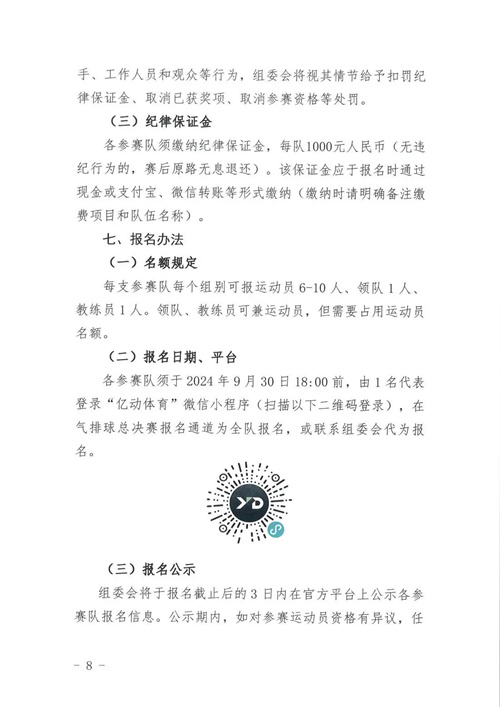 手、工作人员和观众等行为，组委会将视其情节给予扣罚纪律保证金、取消已获奖项、取消参赛资格等处罚。

（三）纪律保证金

各参赛队须缴纳纪律保证金，每队1000元人民币（无违纪行为的，赛后原路无息退还）。该保证金应于报名时通过现金或支付宝、微信转账等形式缴纳（缴纳时请明确备注缴费项目和队伍名称）。

七、报名办法

（一）名额规定

每支参赛队每个组别可报运动员 6-10 人、领队 1 人、教练员 1 人。领队、教练员可兼运动员，但需要占用运动员名额。

（二）报名日期、平台

各参赛队须于 2024 年 9 月 30 日 18:00 前，由 1 名代表登录“亿动体育”微信小程序（扫描以下二维码登录），在气排球总决赛报名通道为全队报名，或联系组委会代为报名。

YD

（三）报名公示

组委会将于报名截止后的 3 日内在官方平台上公示各参赛队报名信息。公示期内，如对参赛运动员资格有异议，任

－ 8 －